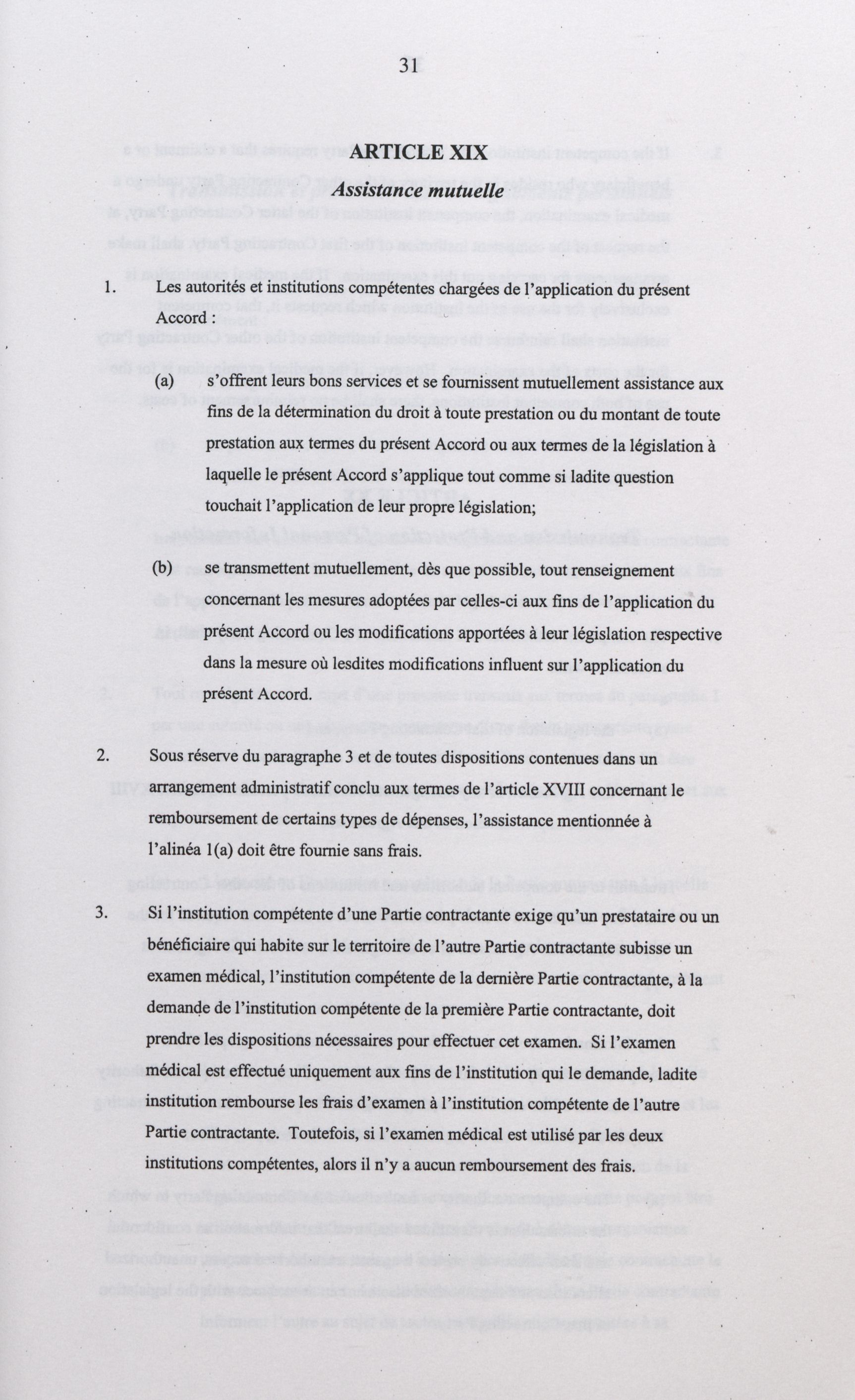 31

ARTICLE XIX

Assistance mutuelle

1. Les autorités et institutions compétentes chargées de l'application du présent Accord :

(a) s'offrent leurs bons services et se fournissent mutuellement assistance aux fins de la détermination du droit à toute prestation ou du montant de toute prestation aux termes du présent Accord ou aux termes de la législation à laquelle le présent Accord s'applique tout comme si ladite question touchait l'application de leur propre législation;

(b) se transmettent mutuellement, dès que possible, tout renseignement concernant les mesures adoptées par celles-ci aux fins de l'application du présent Accord ou les modifications apportées à leur législation respective dans la mesure où lesdites modifications influent sur l'application du présent Accord.

2. Sous réserve du paragraphe 3 et de toutes dispositions contenues dans un arrangement administratif conclu aux termes de l'article XVIII concernant le remboursement de certains types de dépenses, l'assistance mentionnée à l'alinéa 1(a) doit être fournie sans frais.

3. Si l'institution compétente d'une Partie contractante exige qu'un prestataire ou un bénéficiaire qui habite sur le territoire de l'autre Partie contractante subisse un examen médical, l'institution compétente de la dernière Partie contractante, à la demande de l'institution compétente de la première Partie contractante, doit prendre les dispositions nécessaires pour effectuer cet examen. Si l'examen médical est effectué uniquement aux fins de l'institution qui le demande, ladite institution rembourse les frais d'examen à l'institution compétente de l'autre Partie contractante. Toutefois, si l'examen médical est utilisé par les deux institutions compétentes, alors il n'y a aucun remboursement des frais.